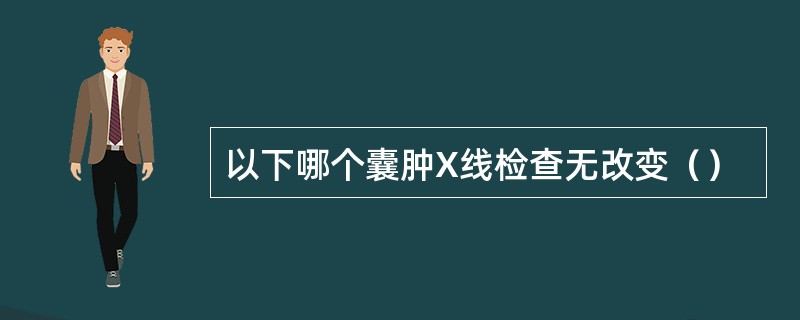 以下哪个囊肿X线检查无改变（）